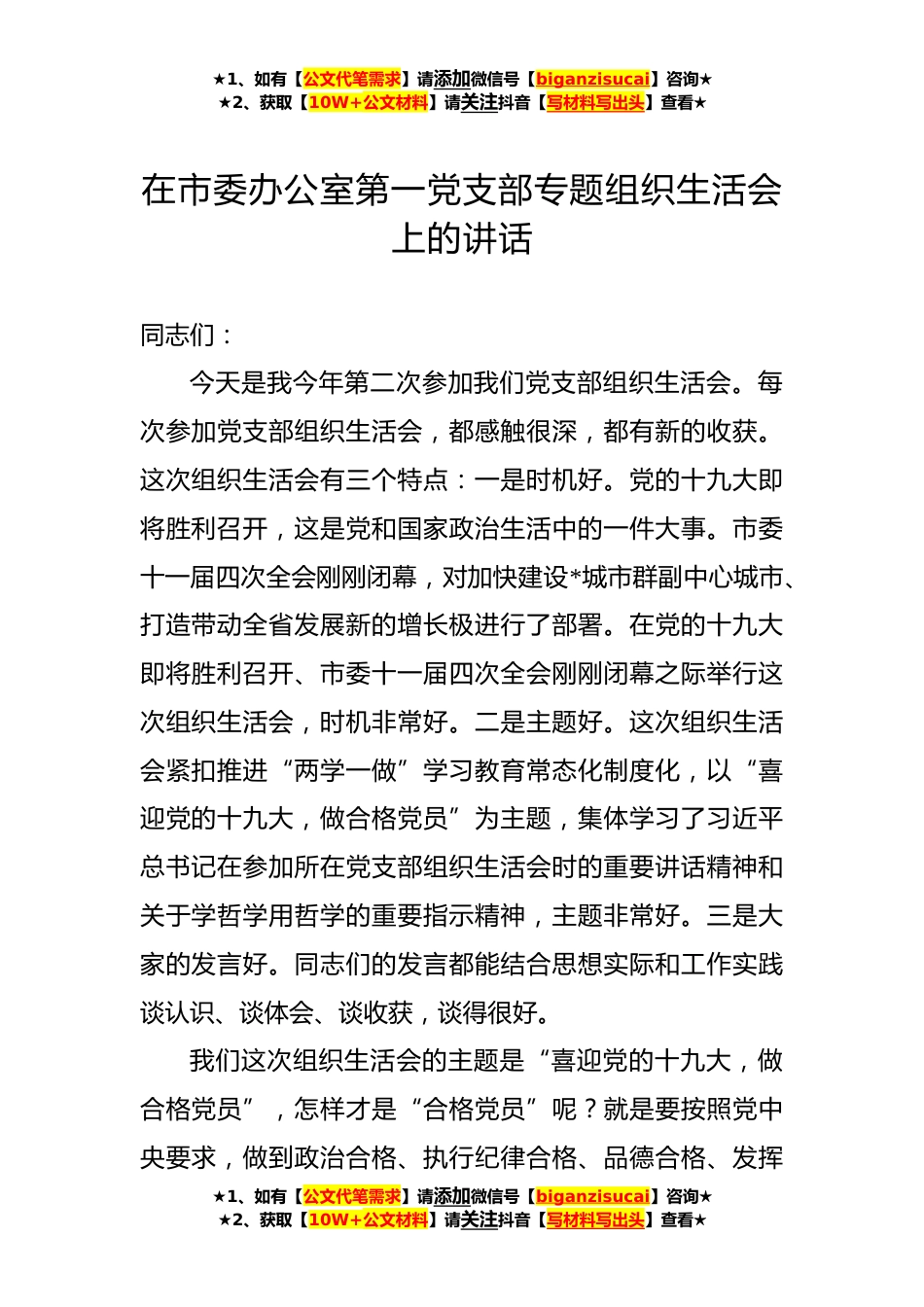 ★1、如有【公文代笔需求】请添加微信号【biganzisucai】咨询★
★2、获取【10W+公文材料】请关注抖音【写材料写出头】查看★

在市委办公室第一党支部专题组织生活会上的讲话

同志们：

今天是我今年第二次参加我们党支部组织生活会。每次参加党支部组织生活会，都感触很深，都有新的收获。这次组织生活会有三个特点：一是时机好。党的十九大即将胜利召开，这是党和国家政治生活中的一件大事。市委十一届四次全会刚刚闭幕，对加快建设*城市群副中心城市、打造带动全省发展新的增长极进行了部署。在党的十九大即将胜利召开、市委十一届四次全会刚刚闭幕之际举行这次组织生活会，时机非常好。二是主题好。这次组织生活会紧扣推进“两学一做”学习教育常态化制度化，以“喜迎党的十九大，做合格党员”为主题，集体学习了习近平总书记在参加所在党支部组织生活会时的重要讲话精神和关于学哲学用哲学的重要指示精神，主题非常好。三是大家的发言好。同志们的发言都能结合思想实际和工作实践谈认识、谈体会、谈收获，谈得很好。

我们这次组织生活会的主题是“喜迎党的十九大，做合格党员”，怎样才是“合格党员”呢？就是要按照党中央要求，做到政治合格、执行纪律合格、品德合格、发挥

★1、如有【公文代笔需求】请添加微信号【biganzisucai】咨询★
★2、获取【10W+公文材料】请关注抖音【写材料写出头】查看★